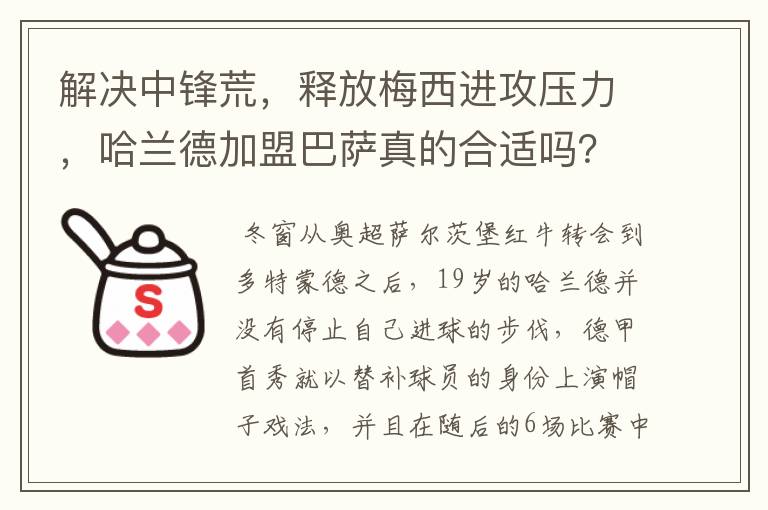 解决中锋荒，释放梅西进攻压力，哈兰德加盟巴萨真的合适吗？

S

冬窗从奥超萨尔茨堡红牛转会到多特蒙德之后，19岁的哈兰德并没有停止自己进球的步伐，德甲首秀就以替补球员的身份上演帽子戏法，并且在随后的6场比赛中